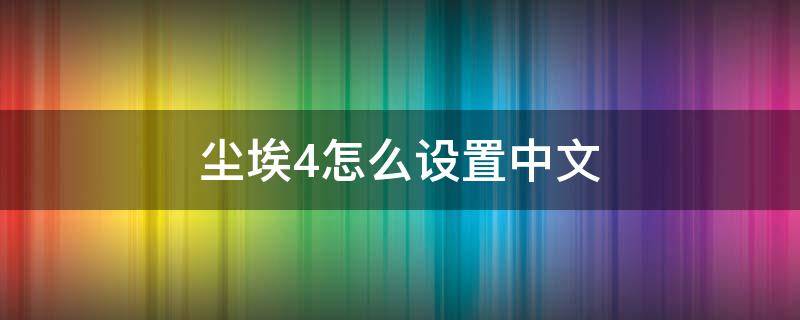 尘埃4怎么设置中文